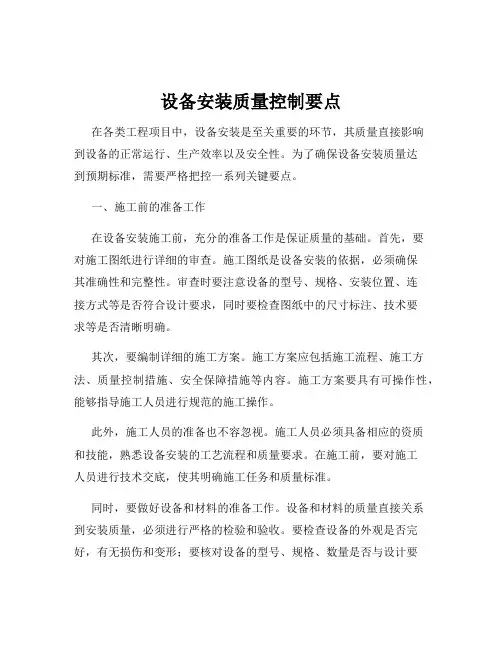 设备安装质量控制要点

在各类工程项目中，设备安装是至关重要的环节，其质量直接影响到设备的正常运行、生产效率以及安全性。为了确保设备安装质量达到预期标准，需要严格把控一系列关键要点。

一、施工前的准备工作

在设备安装施工前，充分的准备工作是保证质量的基础。首先，要对施工图纸进行详细的审查。施工图纸是设备安装的依据，必须确保其准确性和完整性。审查时要注意设备的型号、规格、安装位置、连接方式等是否符合设计要求，同时要检查图纸中的尺寸标注、技术要求等是否清晰明确。

其次，要编制详细的施工方案。施工方案应包括施工流程、施工方法、质量控制措施、安全保障措施等内容。施工方案要具有可操作性，能够指导施工人员进行规范的施工操作。

此外，施工人员的准备也不容忽视。施工人员必须具备相应的资质和技能，熟悉设备安装的工艺流程和质量要求。在施工前，要对施工人员进行技术交底，使其明确施工任务和质量标准。

同时，要做好设备和材料的准备工作。设备和材料的质量直接关系到安装质量，必须进行严格的检验和验收。要检查设备的外观是否完好，有无损伤和变形；要核对设备的型号、规格、数量是否与设计要